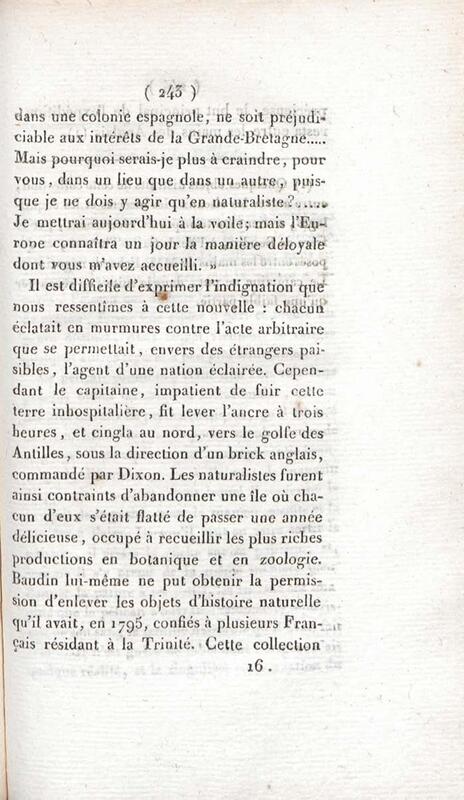 ( 243 )

dans une colonie espagnole, ne soit préjudiciable aux intérêts de la Grande-Bretagne..... Mais pourquoi serais-je plus à craindre, pour vous, dans un lieu que dans un autre, puisque je ne dois y agir qu'en naturaliste?..... Je mettrai aujourd'hui à la voile; mais l'Europe connaîtra un jour la manière déloyale dont vous m'avez accueilli. »

Il est difficile d'exprimer l'indignation que nous ressentîmes à cette nouvelle : chacun éclatait en murmures contre l'acte arbitraire que se permettait, envers des étrangers paisibles, l'agent d'une nation éclairée. Cependant le capitaine, impatient de fuir cette terre inhospitalière, fit lever l'ancre à trois heures, et cingla au nord, vers le golfe des Antilles, sous la direction d'un brick anglais, commandé par Dixon. Les naturalistes furent ainsi contraints d'abandonner une île où chacun d'eux s'était flatté de passer une année délicieuse, occupé à recueillir les plus riches productions en botanique et en zoologie. Baudin lui-même ne put obtenir la permission d'enlever les objets d'histoire naturelle qu'il avait, en 1795, confiés à plusieurs Français résidant à la Trinité. Cette collection

16.